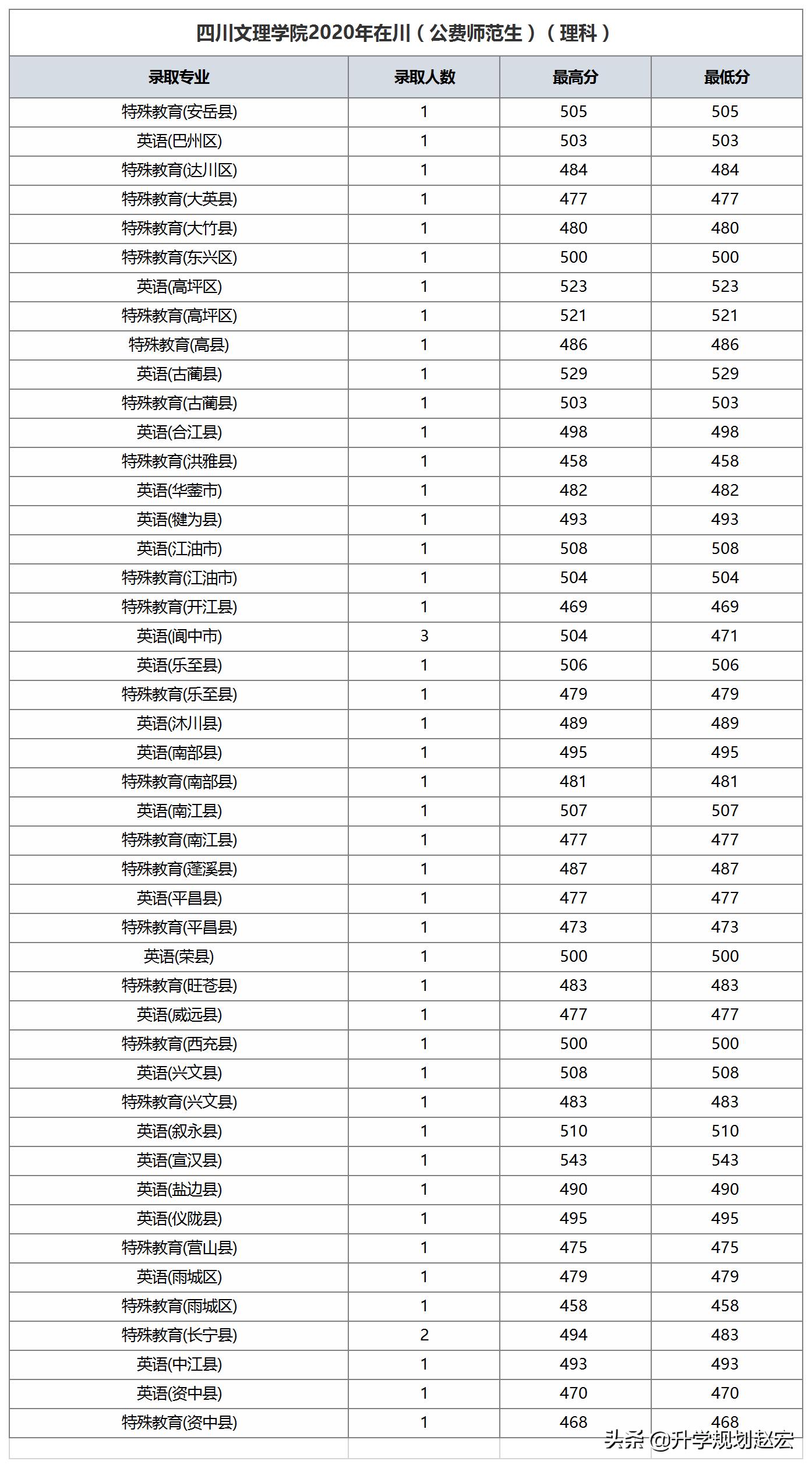 四川文理学院2020年在川（公费师范生）（理科）

| 录取专业 | 录取人数 | 最高分 | 最低分 |
|---|---|---|---|
| 特殊教育(安岳县) | 1 | 505 | 505 |
| 英语(巴州区) | 1 | 503 | 503 |
| 特殊教育(达川区) | 1 | 484 | 484 |
| 特殊教育(大英县) | 1 | 477 | 477 |
| 特殊教育(大竹县) | 1 | 480 | 480 |
| 特殊教育(东兴区) | 1 | 500 | 500 |
| 英语(高坪区) | 1 | 523 | 523 |
| 特殊教育(高坪区) | 1 | 521 | 521 |
| 特殊教育(高县) | 1 | 486 | 486 |
| 英语(古蔺县) | 1 | 529 | 529 |
| 特殊教育(古蔺县) | 1 | 503 | 503 |
| 英语(合江县) | 1 | 498 | 498 |
| 特殊教育(洪雅县) | 1 | 458 | 458 |
| 英语(华蓥市) | 1 | 482 | 482 |
| 英语(犍为县) | 1 | 493 | 493 |
| 英语(江油市) | 1 | 508 | 508 |
| 特殊教育(江油市) | 1 | 504 | 504 |
| 特殊教育(开江县) | 1 | 469 | 469 |
| 英语(阆中市) | 3 | 504 | 471 |
| 英语(乐至县) | 1 | 506 | 506 |
| 特殊教育(乐至县) | 1 | 479 | 479 |
| 英语(沐川县) | 1 | 489 | 489 |
| 英语(南部县) | 1 | 495 | 495 |
| 特殊教育(南部县) | 1 | 481 | 481 |
| 英语(南江县) | 1 | 507 | 507 |
| 特殊教育(南江县) | 1 | 477 | 477 |
| 特殊教育(蓬溪县) | 1 | 487 | 487 |
| 英语(平昌县) | 1 | 477 | 477 |
| 特殊教育(平昌县) | 1 | 473 | 473 |
| 英语(荣县) | 1 | 500 | 500 |
| 特殊教育(旺苍县) | 1 | 483 | 483 |
| 英语(威远县) | 1 | 477 | 477 |
| 特殊教育(西充县) | 1 | 500 | 500 |
| 英语(兴文县) | 1 | 508 | 508 |
| 特殊教育(兴文县) | 1 | 483 | 483 |
| 英语(叙永县) | 1 | 510 | 510 |
| 英语(宣汉县) | 1 | 543 | 543 |
| 英语(盐边县) | 1 | 490 | 490 |
| 英语(仪陇县) | 1 | 495 | 495 |
| 特殊教育(营山县) | 1 | 475 | 475 |
| 英语(雨城区) | 1 | 479 | 479 |
| 特殊教育(雨城区) | 1 | 458 | 458 |
| 特殊教育(长宁县) | 2 | 494 | 483 |
| 英语(中江县) | 1 | 493 | 493 |
| 英语(资中县) | 1 | 470 | 470 |
| 特殊教育(资中县) | 1 | 468 | 468 |

头条 @升学规划赵宏